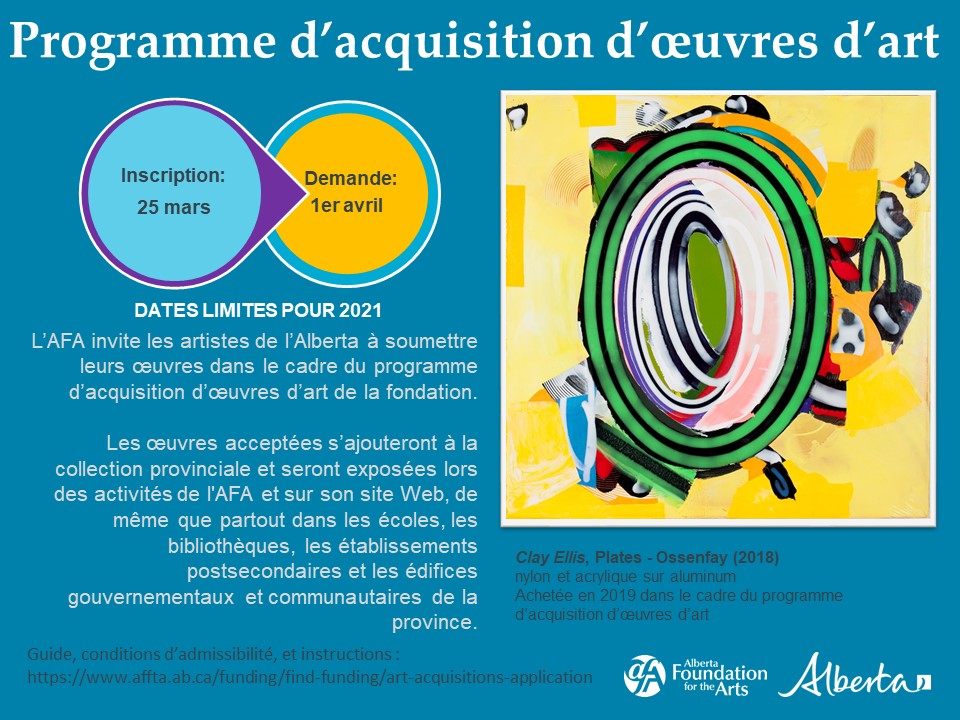 Programme d'acquisition d'œuvres d'art

Inscription:
25 mars

Demande:
1er avril

DATES LIMITES POUR 2021

L'AFA invite les artistes de l'Alberta à soumettre leurs œuvres dans le cadre du programme d'acquisition d'œuvres d'art de la fondation.

Les œuvres acceptées s'ajouteront à la collection provinciale et seront exposées lors des activités de l'AFA et sur son site Web, de même que partout dans les écoles, les bibliothèques, les établissements postsecondaires et les édifices gouvernementaux et communautaires de la province.

Clay Ellis, Plates - Ossenfay (2018)
nylon et acrylique sur aluminum
Achetée en 2019 dans le cadre du programme d'acquisition d'œuvres d'art

Guide, conditions d'admissibilité, et instructions :
https://www.affta.ab.ca/funding/find-funding/art-acquisitions-application

Alberta Foundation for the Arts

Alberta